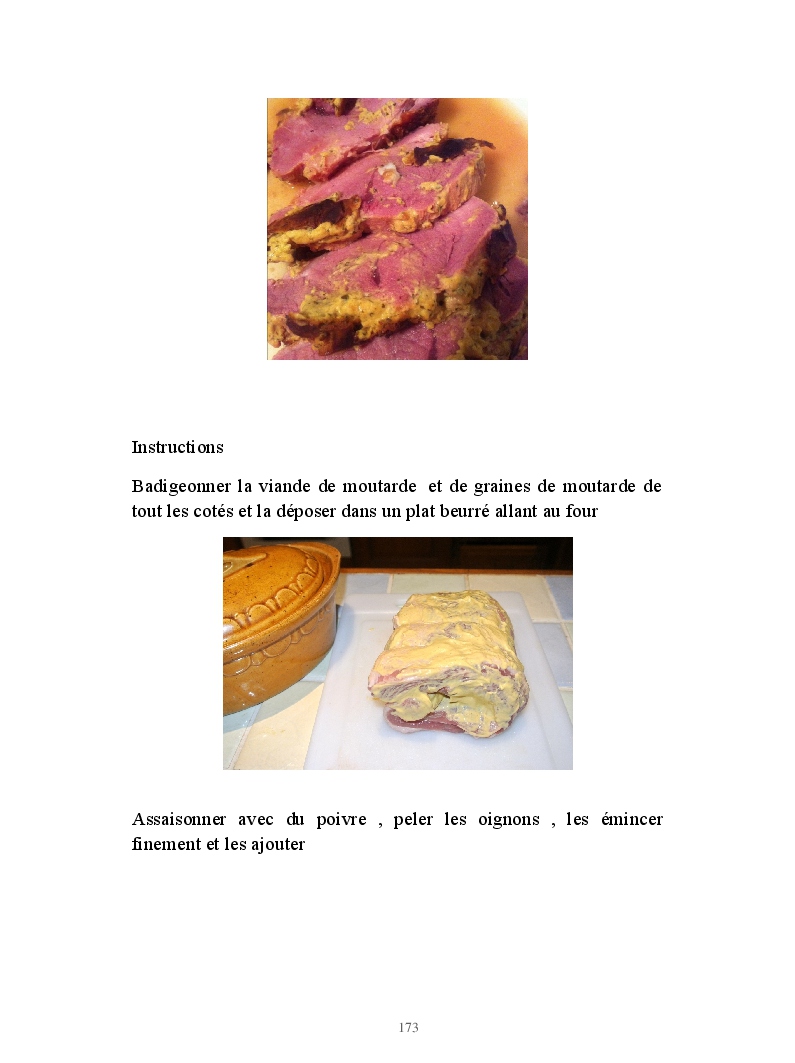 Instructions

Badigeonner la viande de moutarde  et de graines de moutarde de tout les cotés et la déposer dans un plat beurré allant au four

Assaisonner avec du poivre , peler les oignons , les émincer finement et les ajouter

173